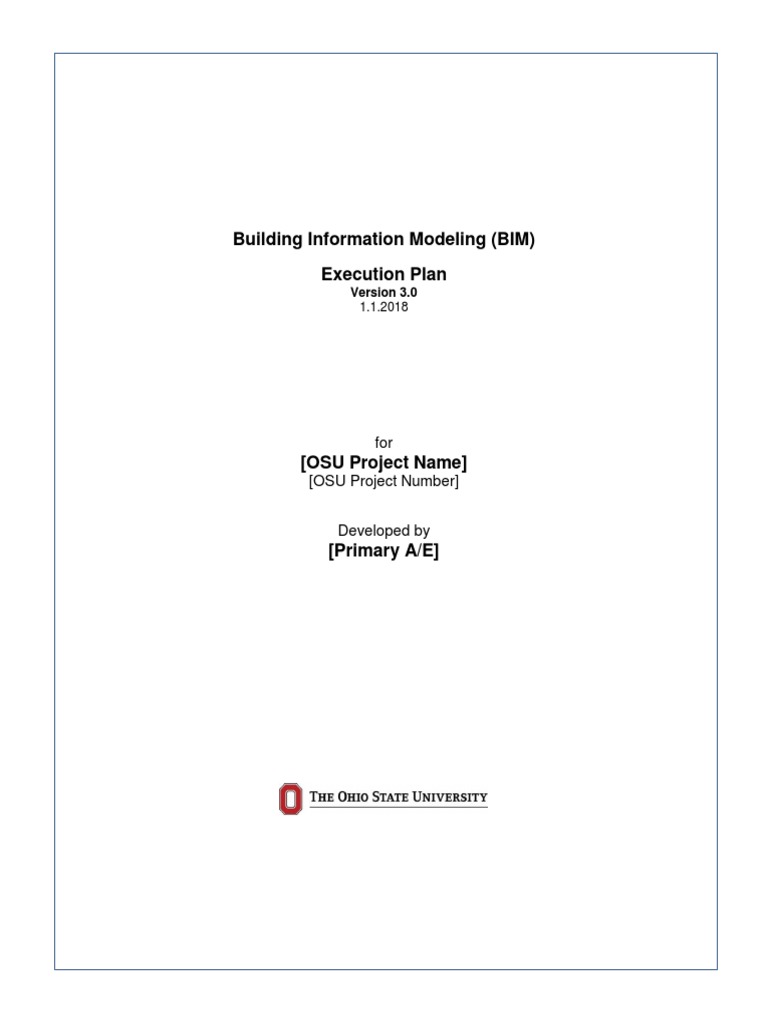 Building Information Modeling (BIM)

Execution Plan
Version 3.0
1.1.2018

for
[OSU Project Name]
[OSU Project Number]

Developed by
[Primary A/E]

THE OHIO STATE UNIVERSITY